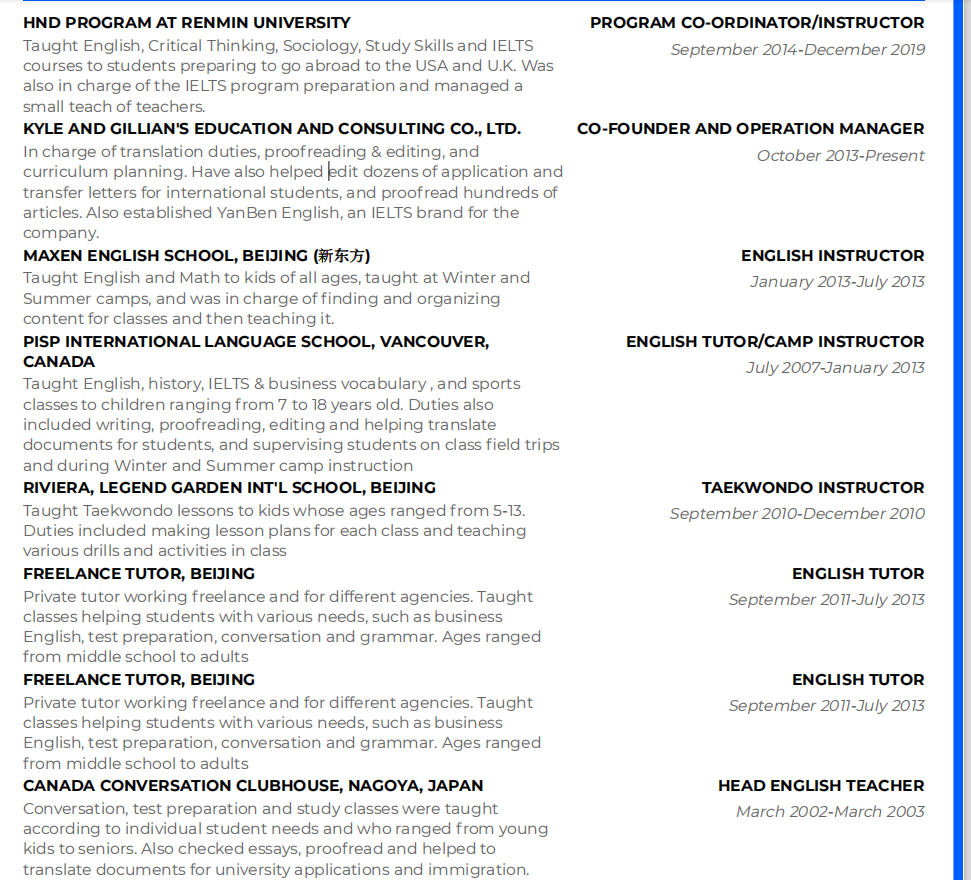 HND PROGRAM AT RENMIN UNIVERSITY
PROGRAM CO-ORDINATOR/INSTRUCTOR
September 2014-December 2019
Taught English, Critical Thinking, Sociology, Study Skills and IELTS courses to students preparing to go abroad to the USA and U.K. Was also in charge of the IELTS program preparation and managed a small teach of teachers.

KYLE AND GILLIAN'S EDUCATION AND CONSULTING CO., LTD.
CO-FOUNDER AND OPERATION MANAGER
October 2013-Present
In charge of translation duties, proofreading & editing, and curriculum planning. Have also helped edit dozens of application and transfer letters for international students, and proofread hundreds of articles. Also established YanBen English, an IELTS brand for the company.

MAXEN ENGLISH SCHOOL, BEIJING (新东方)
ENGLISH INSTRUCTOR
January 2013-July 2013
Taught English and Math to kids of all ages, taught at Winter and Summer camps, and was in charge of finding and organizing content for classes and then teaching it.

PISP INTERNATIONAL LANGUAGE SCHOOL, VANCOUVER, CANADA
ENGLISH TUTOR/CAMP INSTRUCTOR
July 2007-January 2013
Taught English, history, IELTS & business vocabulary , and sports classes to children ranging from 7 to 18 years old. Duties also included writing, proofreading, editing and helping translate documents for students, and supervising students on class field trips and during Winter and Summer camp instruction

RIVIERA, LEGEND GARDEN INT'L SCHOOL, BEIJING
TAEKWONDO INSTRUCTOR
September 2010-December 2010
Taught Taekwondo lessons to kids whose ages ranged from 5-13. Duties included making lesson plans for each class and teaching various drills and activities in class

FREELANCE TUTOR, BEIJING
ENGLISH TUTOR
September 2011-July 2013
Private tutor working freelance and for different agencies. Taught classes helping students with various needs, such as business English, test preparation, conversation and grammar. Ages ranged from middle school to adults

FREELANCE TUTOR, BEIJING
ENGLISH TUTOR
September 2011-July 2013
Private tutor working freelance and for different agencies. Taught classes helping students with various needs, such as business English, test preparation, conversation and grammar. Ages ranged from middle school to adults

CANADA CONVERSATION CLUBHOUSE, NAGOYA, JAPAN
HEAD ENGLISH TEACHER
March 2002-March 2003
Conversation, test preparation and study classes were taught according to individual student needs and who ranged from young kids to seniors. Also checked essays, proofread and helped to translate documents for university applications and immigration.